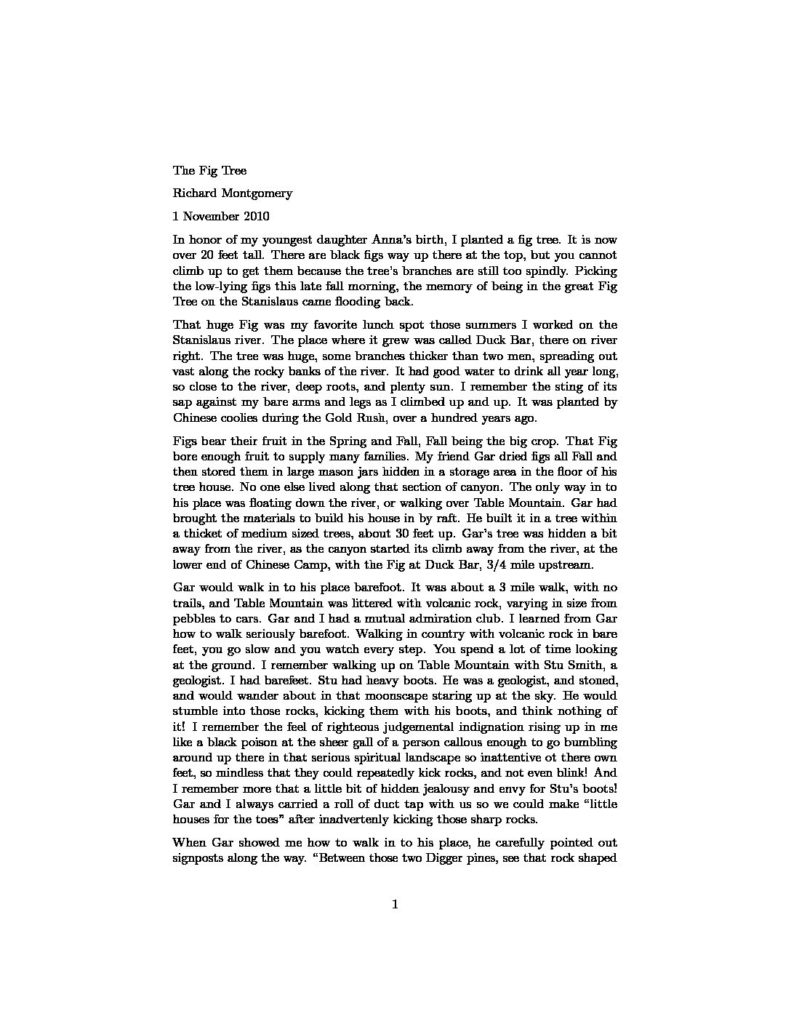 The Fig Tree

Richard Montgomery

1 November 2010

In honor of my youngest daughter Anna's birth, I planted a fig tree. It is now over 20 feet tall. There are black figs way up there at the top, but you cannot climb up to get them because the tree's branches are still too spindly. Picking the low-lying figs this late fall morning, the memory of being in the great Fig Tree on the Stanislaus came flooding back.

That huge Fig was my favorite lunch spot those summers I worked on the Stanislaus river. The place where it grew was called Duck Bar, there on river right. The tree was huge, some branches thicker than two men, spreading out vast along the rocky banks of the river. It had good water to drink all year long, so close to the river, deep roots, and plenty sun. I remember the sting of its sap against my bare arms and legs as I climbed up and up. It was planted by Chinese coolies during the Gold Rush, over a hundred years ago.

Figs bear their fruit in the Spring and Fall, Fall being the big crop. That Fig bore enough fruit to supply many families. My friend Gar dried figs all Fall and then stored them in large mason jars hidden in a storage area in the floor of his tree house. No one else lived along that section of canyon. The only way in to his place was floating down the river, or walking over Table Mountain. Gar had brought the materials to build his house in by raft. He built it in a tree within a thicket of medium sized trees, about 30 feet up. Gar's tree was hidden a bit away from the river, as the canyon started its climb away from the river, at the lower end of Chinese Camp, with the Fig at Duck Bar, 3/4 mile upstream.

Gar would walk in to his place barefoot. It was about a 3 mile walk, with no trails, and Table Mountain was littered with volcanic rock, varying in size from pebbles to cars. Gar and I had a mutual admiration club. I learned from Gar how to walk seriously barefoot. Walking in country with volcanic rock in bare feet, you go slow and you watch every step. You spend a lot of time looking at the ground. I remember walking up on Table Mountain with Stu Smith, a geologist. I had barefeet. Stu had heavy boots. He was a geologist, and stoned, and would wander about in that moonscape staring up at the sky. He would stumble into those rocks, kicking them with his boots, and think nothing of it! I remember the feel of righteous judgemental indignation rising up in me like a black poison at the sheer gall of a person callous enough to go bumbling around up there in that serious spiritual landscape so inattentive ot there own feet, so mindless that they could repeatedly kick rocks, and not even blink! And I remember more that a little bit of hidden jealousy and envy for Stu's boots! Gar and I always carried a roll of duct tap with us so we could make "little houses for the toes" after inadvertenly kicking those sharp rocks.

When Gar showed me how to walk in to his place, he carefully pointed out signposts along the way. "Between those two Digger pines, see that rock shaped

1